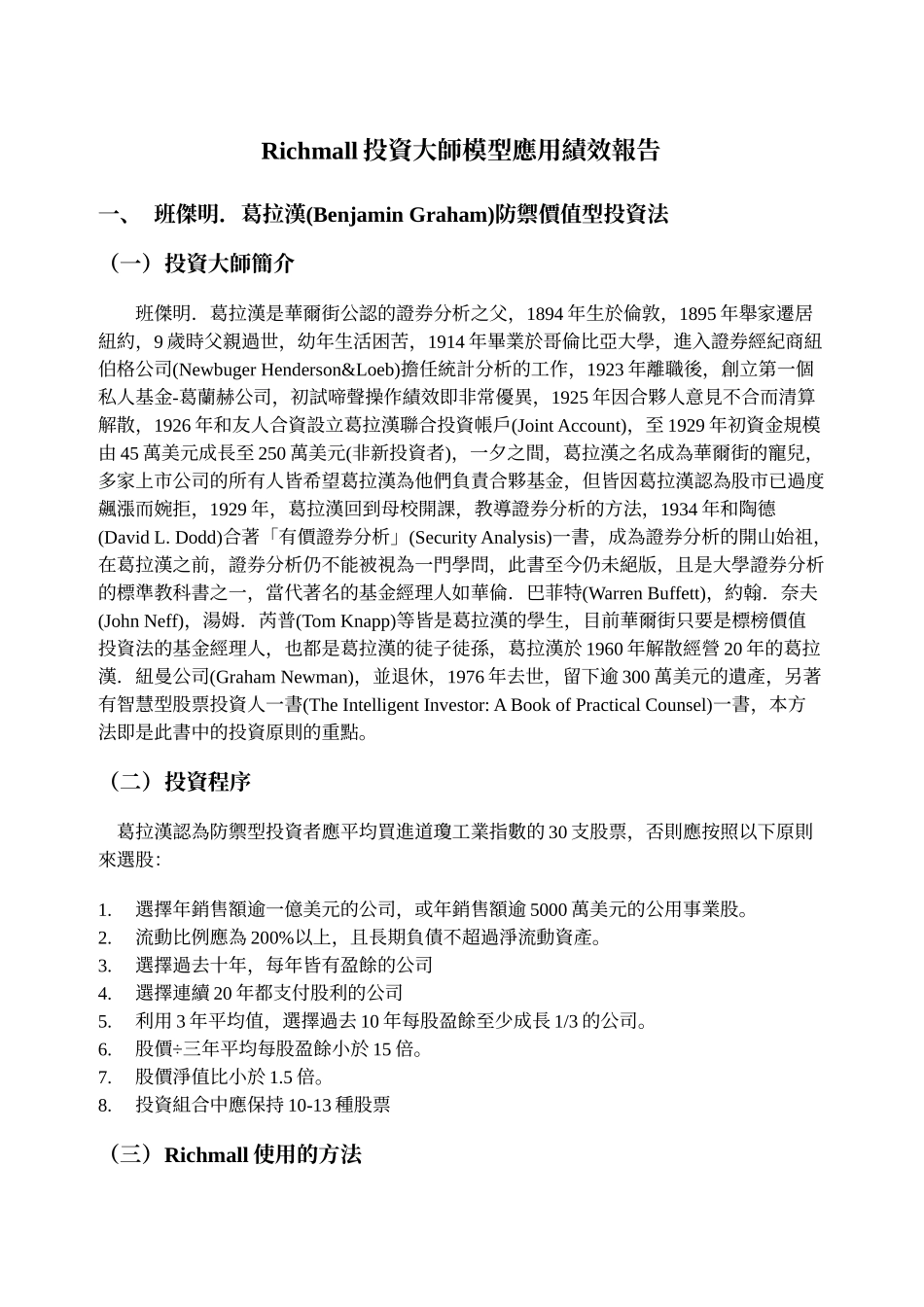 Richmall 投資大師模型應用績效報告

一、 班傑明．葛拉漢(Benjamin Graham)防禦價值型投資法

（一）投資大師簡介

班傑明．葛拉漢是華爾街公認的證券分析之父，1894 年生於倫敦，1895 年舉家遷居紐約，9 歲時父親過世，幼年生活困苦，1914 年畢業於哥倫比亞大學，進入證券經紀商紐伯格公司(Newbuger Henderson&Loeb)擔任統計分析的工作，1923 年離職後，創立第一個私人基金-葛蘭赫公司，初試啼聲操作績效即非常優異，1925 年因合夥人意見不合而清算解散，1926 年和友人合資設立葛拉漢聯合投資帳戶(Joint Account)，至 1929 年初資金規模由 45 萬美元成長至 250 萬美元(非新投資者)，一夕之間，葛拉漢之名成為華爾街的寵兒，多家上市公司的所有人皆希望葛拉漢為他們負責合夥基金，但皆因葛拉漢認為股市已過度飆漲而婉拒，1929 年，葛拉漢回到母校開課，教導證券分析的方法，1934 年和陶德(David L. Dodd)合著「有價證券分析」(Security Analysis)一書，成為證券分析的開山始祖，在葛拉漢之前，證券分析仍不能被視為一門學問，此書至今仍未絕版，且是大學證券分析的標準教科書之一，當代著名的基金經理人如華倫．巴菲特(Warren Buffett)，約翰．奈夫(John Neff)，湯姆．芮普(Tom Knapp)等皆是葛拉漢的學生，目前華爾街只要是標榜價值投資法的基金經理人，也都是葛拉漢的徒子徒孫，葛拉漢於 1960 年解散經營 20 年的葛拉漢．紐曼公司(Graham Newman)，並退休，1976 年去世，留下逾 300 萬美元的遺產，另著有智慧型股票投資人一書(The Intelligent Investor: A Book of Practical Counsel)一書，本方法即是此書中的投資原則的重點。

（二）投資程序

葛拉漢認為防禦型投資者應平均買進道瓊工業指數的 30 支股票，否則應按照以下原則來選股：

1. 選擇年銷售額逾一億美元的公司，或年銷售額逾 5000 萬美元的公用事業股。
2. 流動比例應為 200%以上，且長期負債不超過淨流動資產。
3. 選擇過去十年，每年皆有盈餘的公司
4. 選擇連續 20 年都支付股利的公司
5. 利用 3 年平均值，選擇過去 10 年每股盈餘至少成長 1/3 的公司。
6. 股價÷三年平均每股盈餘小於 15 倍。
7. 股價淨值比小於 1.5 倍。
8. 投資組合中應保持 10-13 種股票

（三）Richmall 使用的方法